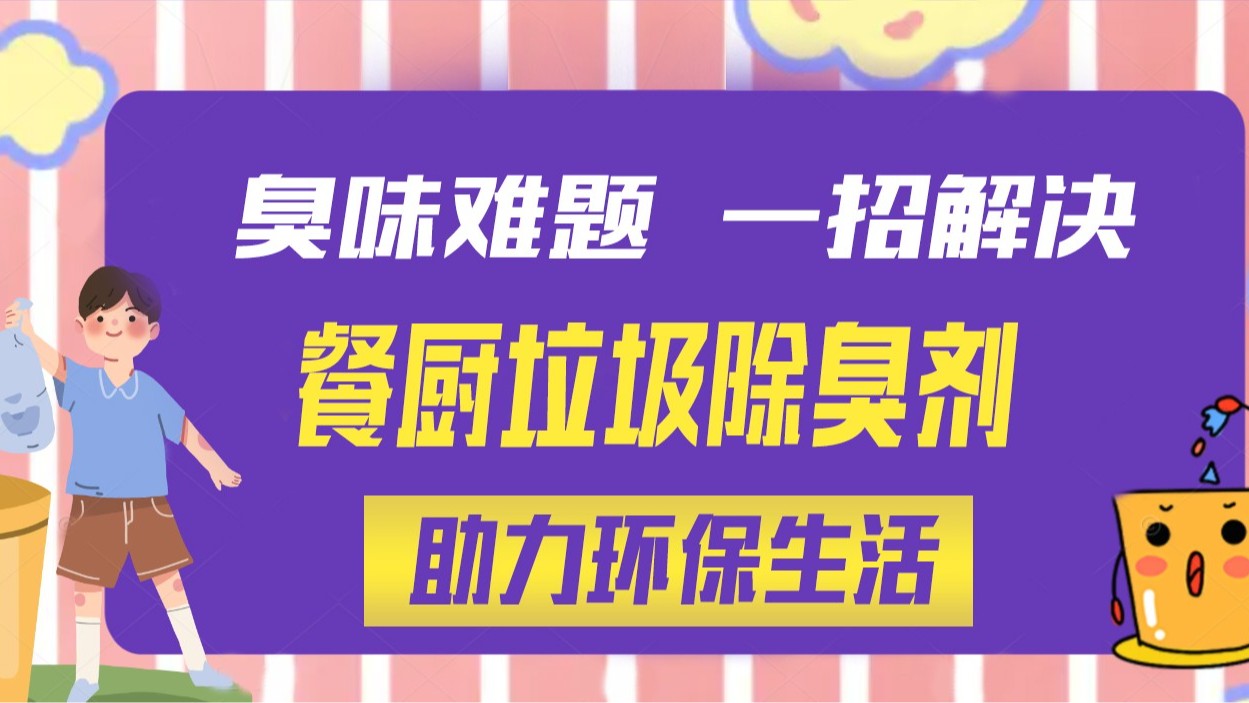 臭味难题 一招解决

餐厨垃圾除臭剂

助力环保生活